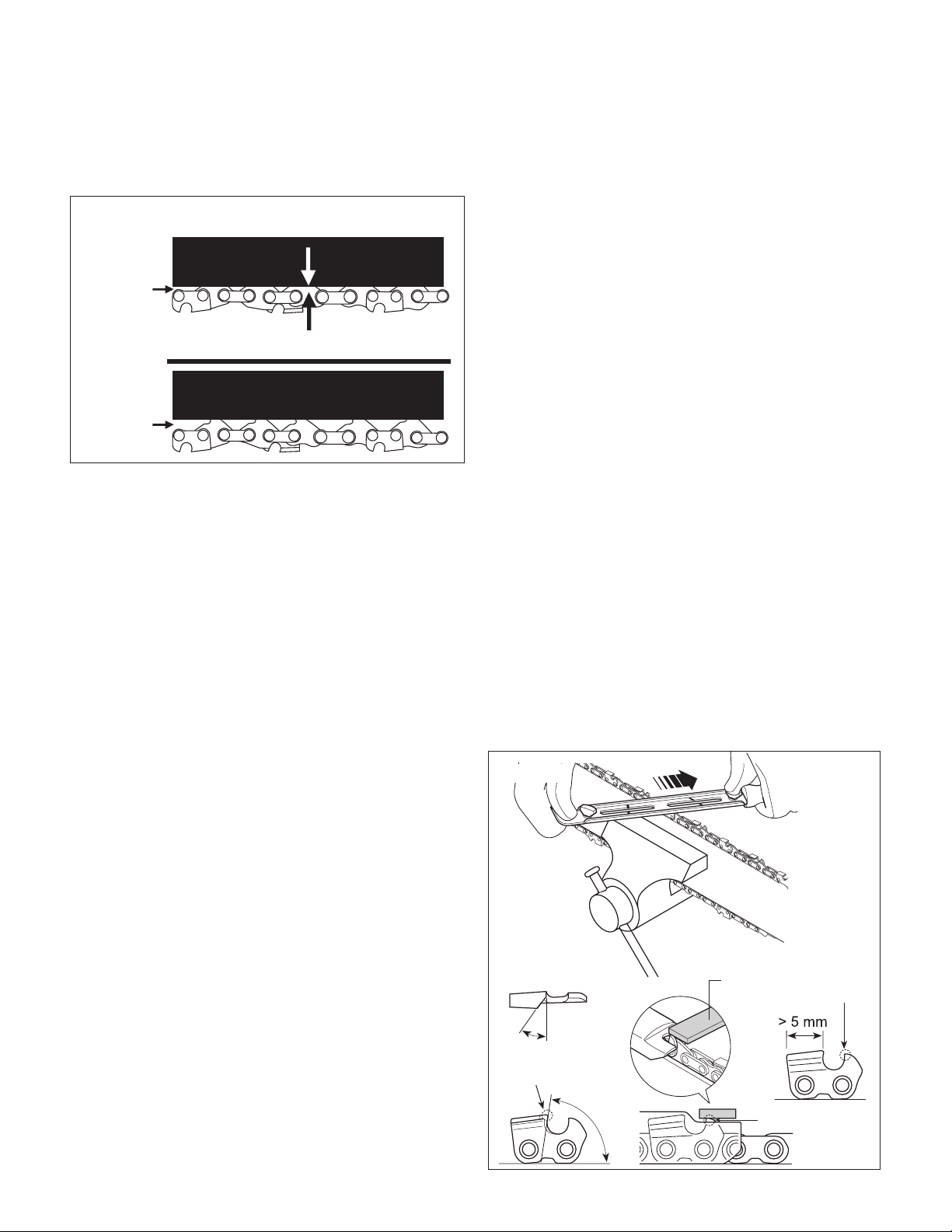 > 5 mm